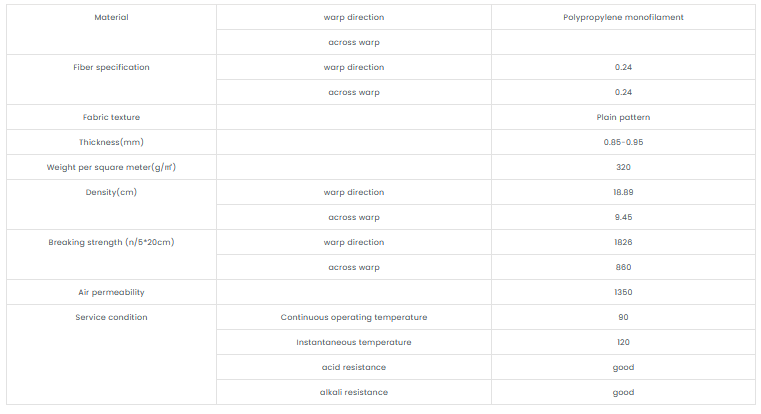 | Material | warp direction | Polypropylene monofilament |
|---|---|---|
|  | across warp |  |
| Fiber specification | warp direction | 0.24 |
|  | across warp | 0.24 |
| Fabric texture |  | Plain pattern |
| Thickness(mm) |  | 0.85-0.95 |
| Weight per square meter(g/㎡) |  | 320 |
| Density(cm) | warp direction | 18.89 |
|  | across warp | 9.45 |
| Breaking strength (n/5*20cm) | warp direction | 1826 |
|  | across warp | 860 |
| Air permeability |  | 1350 |
| Service condition | Continuous operating temperature | 90 |
|  | Instantaneous temperature | 120 |
|  | acid resistance | good |
|  | alkali resistance | good |